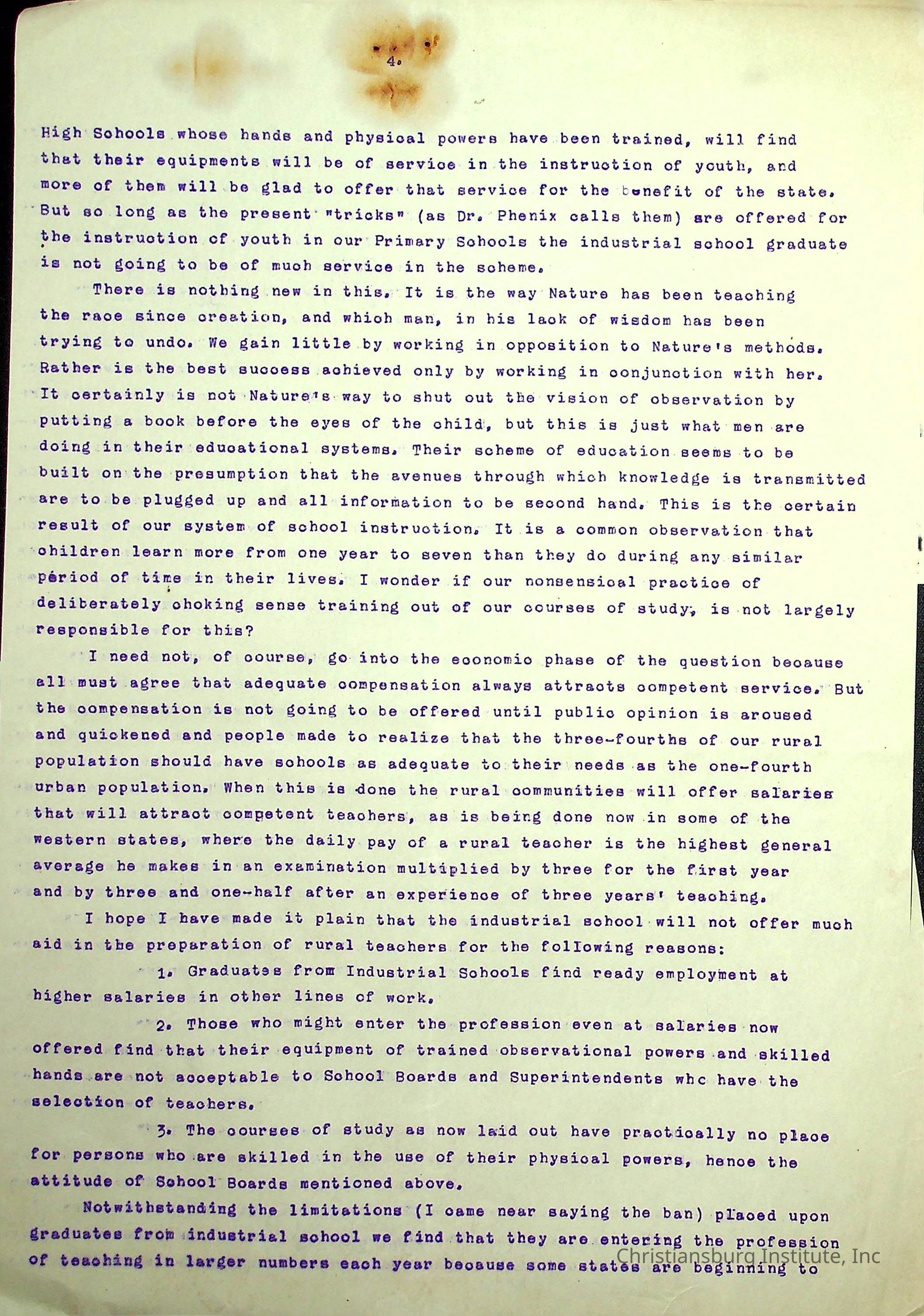 4.

High Schools whose hands and physical powers have been trained, will find that their equipments will be of service in the instruction of youth, and more of them will be glad to offer that service for the benefit of the state. But so long as the present "tricks" (as Dr. Phenix calls them) are offered for the instruction of youth in our Primary Schools the industrial school graduate is not going to be of much service in the scheme.

There is nothing new in this. It is the way Nature has been teaching the race since creation, and which man, in his lack of wisdom has been trying to undo. We gain little by working in opposition to Nature's methods. Rather is the best success achieved only by working in conjunction with her. It certainly is not Nature's way to shut out the vision of observation by putting a book before the eyes of the child, but this is just what men are doing in their educational systems. Their scheme of education seems to be built on the presumption that the avenues through which knowledge is transmitted are to be plugged up and all information to be second hand. This is the certain result of our system of school instruction. It is a common observation that children learn more from one year to seven than they do during any similar period of time in their lives. I wonder if our nonsensical practice of deliberately choking sense training out of our courses of study, is not largely responsible for this?

I need not, of course, go into the economic phase of the question because all must agree that adequate compensation always attracts competent service. But the compensation is not going to be offered until public opinion is aroused and quickened and people made to realize that the three-fourths of our rural population should have schools as adequate to their needs as the one-fourth urban population. When this is done the rural communities will offer salaries that will attract competent teachers, as is being done now in some of the western states, where the daily pay of a rural teacher is the highest general average he makes in an examination multiplied by three for the first year and by three and one-half after an experience of three years' teaching.

I hope I have made it plain that the industrial school will not offer much aid in the preparation of rural teachers for the following reasons:

1. Graduates from Industrial Schools find ready employment at higher salaries in other lines of work.

2. Those who might enter the profession even at salaries now offered find that their equipment of trained observational powers and skilled hands are not acceptable to School Boards and Superintendents who have the selection of teachers.

3. The courses of study as now laid out have practically no place for persons who are skilled in the use of their physical powers, hence the attitude of School Boards mentioned above.

Notwithstanding the limitations (I came near saying the ban) placed upon graduates from industrial school we find that they are entering the profession of teaching in larger numbers each year because some states are beginning to

Christiansburg Institute, Inc